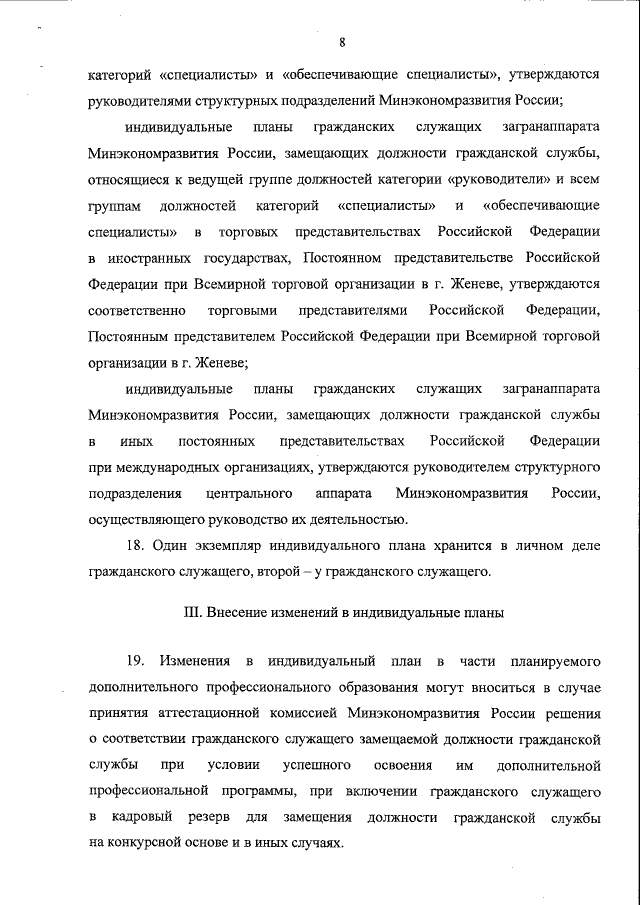 8

категорий «специалисты» и «обеспечивающие специалисты», утверждаются руководителями структурных подразделений Минэкономразвития России;

индивидуальные планы гражданских служащих загранаппарата Минэкономразвития России, замещающих должности гражданской службы, относящиеся к ведущей группе должностей категории «руководители» и всем группам должностей категорий «специалисты» и «обеспечивающие специалисты» в торговых представительствах Российской Федерации в иностранных государствах, Постоянном представительстве Российской Федерации при Всемирной торговой организации в г. Женеве, утверждаются соответственно торговыми представителями Российской Федерации, Постоянным представителем Российской Федерации при Всемирной торговой организации в г. Женеве;

индивидуальные планы гражданских служащих загранаппарата Минэкономразвития России, замещающих должности гражданской службы в иных постоянных представительствах Российской Федерации при международных организациях, утверждаются руководителем структурного подразделения центрального аппарата Минэкономразвития России, осуществляющего руководство их деятельностью.

18. Один экземпляр индивидуального плана хранится в личном деле гражданского служащего, второй – у гражданского служащего.

III. Внесение изменений в индивидуальные планы

19. Изменения в индивидуальный план в части планируемого дополнительного профессионального образования могут вноситься в случае принятия аттестационной комиссией Минэкономразвития России решения о соответствии гражданского служащего замещаемой должности гражданской службы при условии успешного освоения им дополнительной профессиональной программы, при включении гражданского служащего в кадровый резерв для замещения должности гражданской службы на конкурсной основе и в иных случаях.